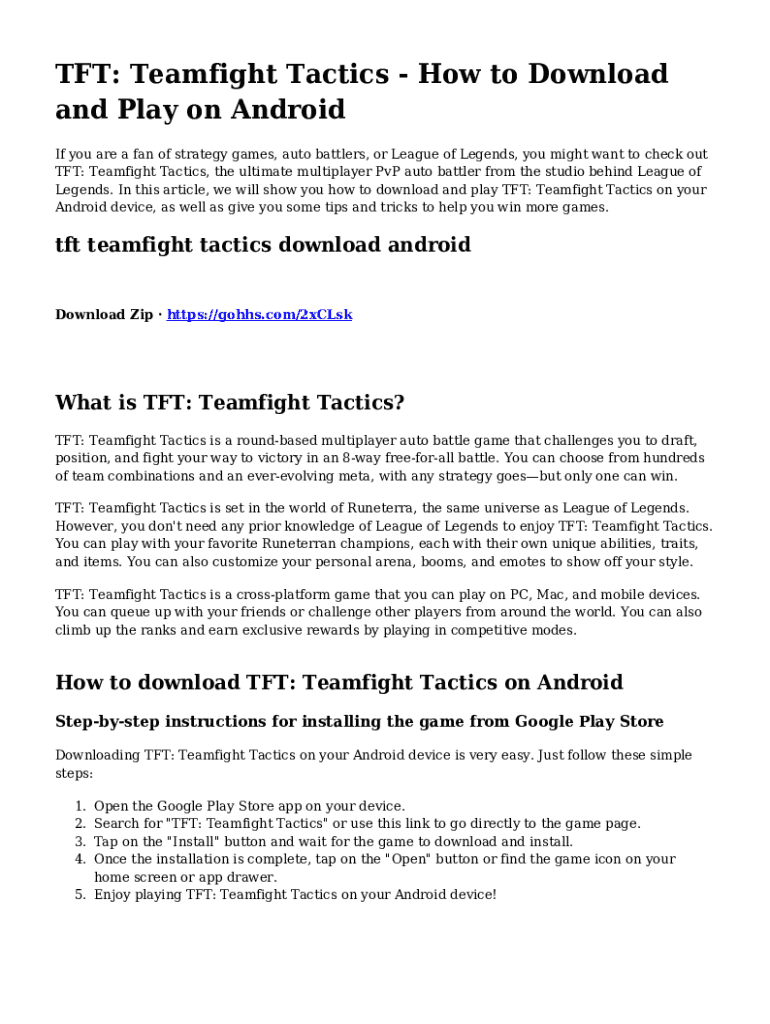 TFT: Teamfight Tactics - How to Download and Play on Android

If you are a fan of strategy games, auto battlers, or League of Legends, you might want to check out TFT: Teamfight Tactics, the ultimate multiplayer PvP auto battler from the studio behind League of Legends. In this article, we will show you how to download and play TFT: Teamfight Tactics on your Android device, as well as give you some tips and tricks to help you win more games.

tft teamfight tactics download android

Download Zip · https://gohhs.com/2xCLsk

What is TFT: Teamfight Tactics?

TFT: Teamfight Tactics is a round-based multiplayer auto battle game that challenges you to draft, position, and fight your way to victory in an 8-way free-for-all battle. You can choose from hundreds of team combinations and an ever-evolving meta, with any strategy goes—but only one can win.

TFT: Teamfight Tactics is set in the world of Runeterra, the same universe as League of Legends. However, you don't need any prior knowledge of League of Legends to enjoy TFT: Teamfight Tactics. You can play with your favorite Runeterran champions, each with their own unique abilities, traits, and items. You can also customize your personal arena, booms, and emotes to show off your style.

TFT: Teamfight Tactics is a cross-platform game that you can play on PC, Mac, and mobile devices. You can queue up with your friends or challenge other players from around the world. You can also climb up the ranks and earn exclusive rewards by playing in competitive modes.

How to download TFT: Teamfight Tactics on Android

Step-by-step instructions for installing the game from Google Play Store

Downloading TFT: Teamfight Tactics on your Android device is very easy. Just follow these simple steps:

1. Open the Google Play Store app on your device.
2. Search for "TFT: Teamfight Tactics" or use this link to go directly to the game page.
3. Tap on the "Install" button and wait for the game to download and install.
4. Once the installation is complete, tap on the "Open" button or find the game icon on your home screen or app drawer.
5. Enjoy playing TFT: Teamfight Tactics on your Android device!